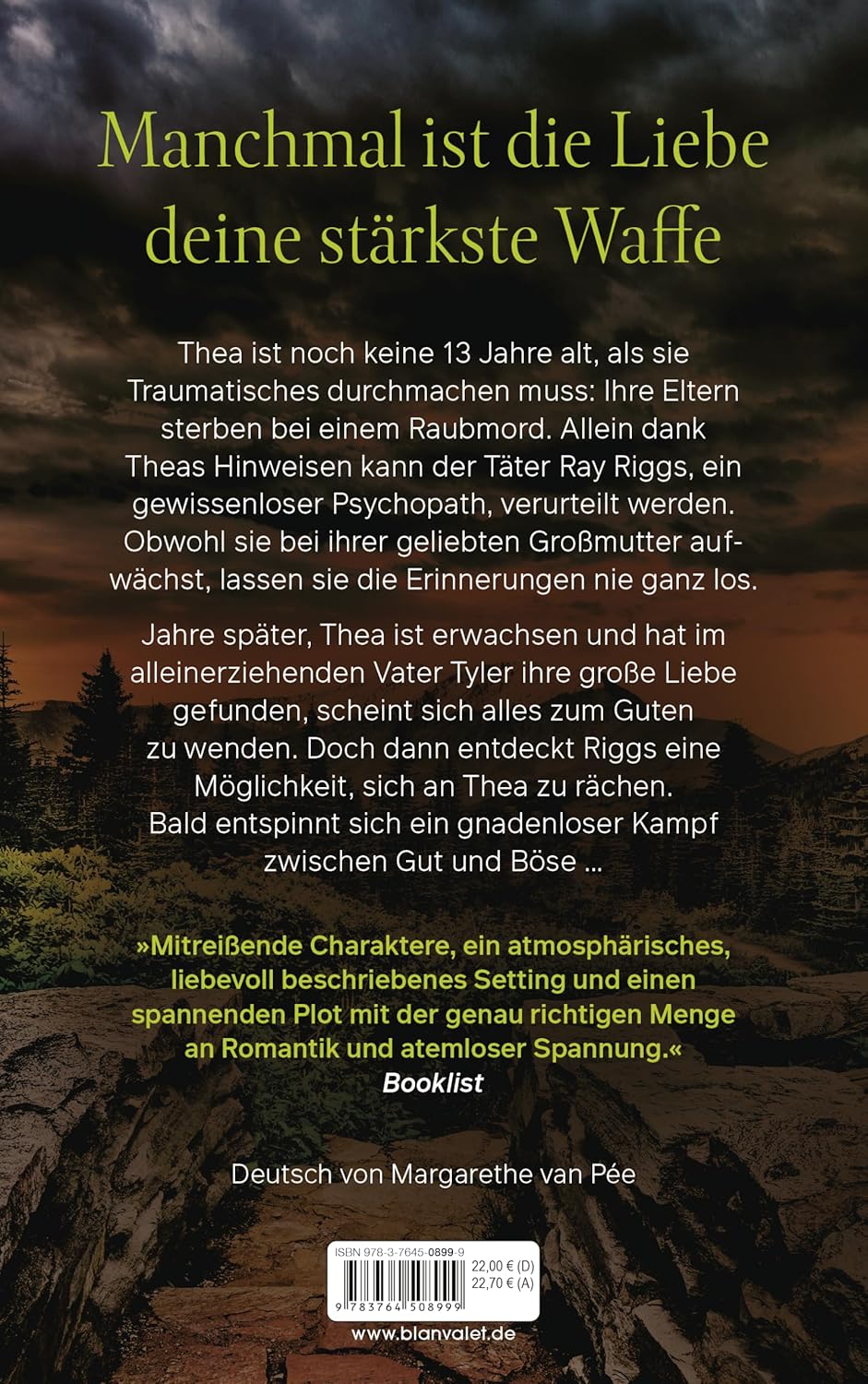 Manchmal ist die Liebe deine stärkste Waffe

Thea ist noch keine 13 Jahre alt, als sie Traumatisches durchmachen muss: Ihre Eltern sterben bei einem Raubmord. Allein dank Theas Hinweisen kann der Täter Ray Riggs, ein gewissenloser Psychopath, verurteilt werden. Obwohl sie bei ihrer geliebten Großmutter aufwächst, lassen sie die Erinnerungen nie ganz los.

Jahre später, Thea ist erwachsen und hat im alleinerziehenden Vater Tyler ihre große Liebe gefunden, scheint sich alles zum Guten zu wenden. Doch dann entdeckt Riggs eine Möglichkeit, sich an Thea zu rächen. Bald entspinnt sich ein gnadenloser Kampf zwischen Gut und Böse …

»Mitreißende Charaktere, ein atmosphärisches, liebevoll beschriebenes Setting und einen spannenden Plot mit der genau richtigen Menge an Romantik und atemloser Spannung.«
Booklist

Deutsch von Margarethe van Pée

ISBN 978-3-7645-0899-9
22,00 € (D)
22,70 € (A)
9 783764 508999

www.blanvalet.de